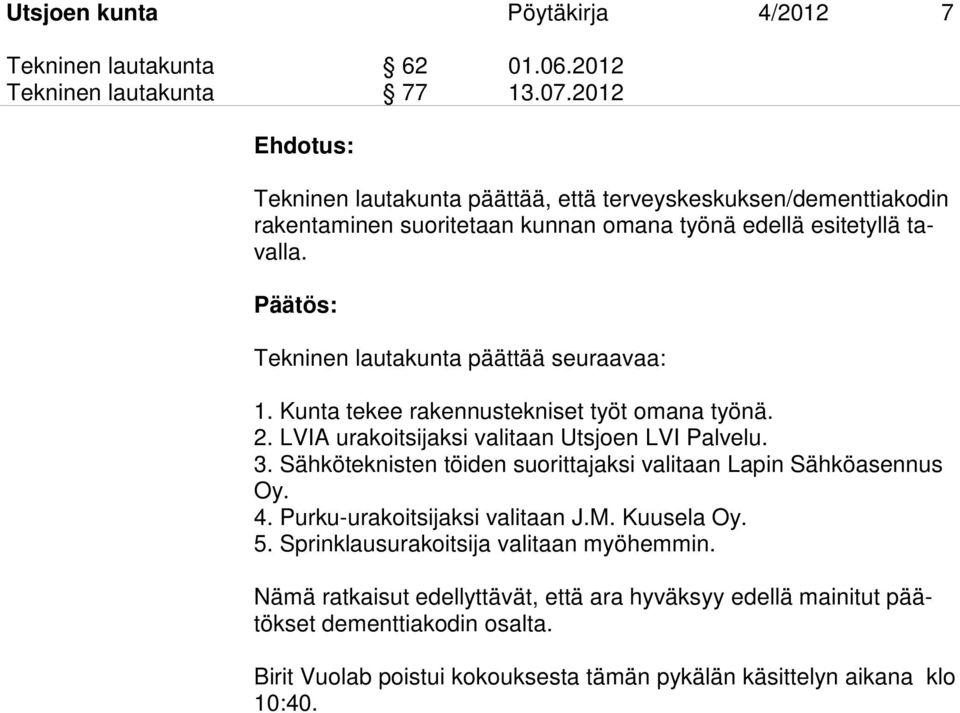 Utsjoen kunta Pöytäkirja 4/2012 7

Tekninen lautakunta § 62 01.06.2012
Tekninen lautakunta § 77 13.07.2012

Ehdotus:

Tekninen lautakunta päättää, että terveyskeskuksen/dementtiakodin rakentaminen suoritetaan kunnan omana työnä edellä esitetyllä tavalla.

Päätös:

Tekninen lautakunta päättää seuraavaa:

1. Kunta tekee rakennustekniset työt omana työnä.
2. LVIA urakoitsijaksi valitaan Utsjoen LVI Palvelu.
3. Sähköteknisten töiden suorittajaksi valitaan Lapin Sähköasennus Oy.
4. Purku-urakoitsijaksi valitaan J.M. Kuusela Oy.
5. Sprinklausurakoitsija valitaan myöhemmin.

Nämä ratkaisut edellyttävät, että ara hyväksyy edellä mainitut päätökset dementtiakodin osalta.

Birit Vuolab poistui kokouksesta tämän pykälän käsittelyn aikana klo 10:40.